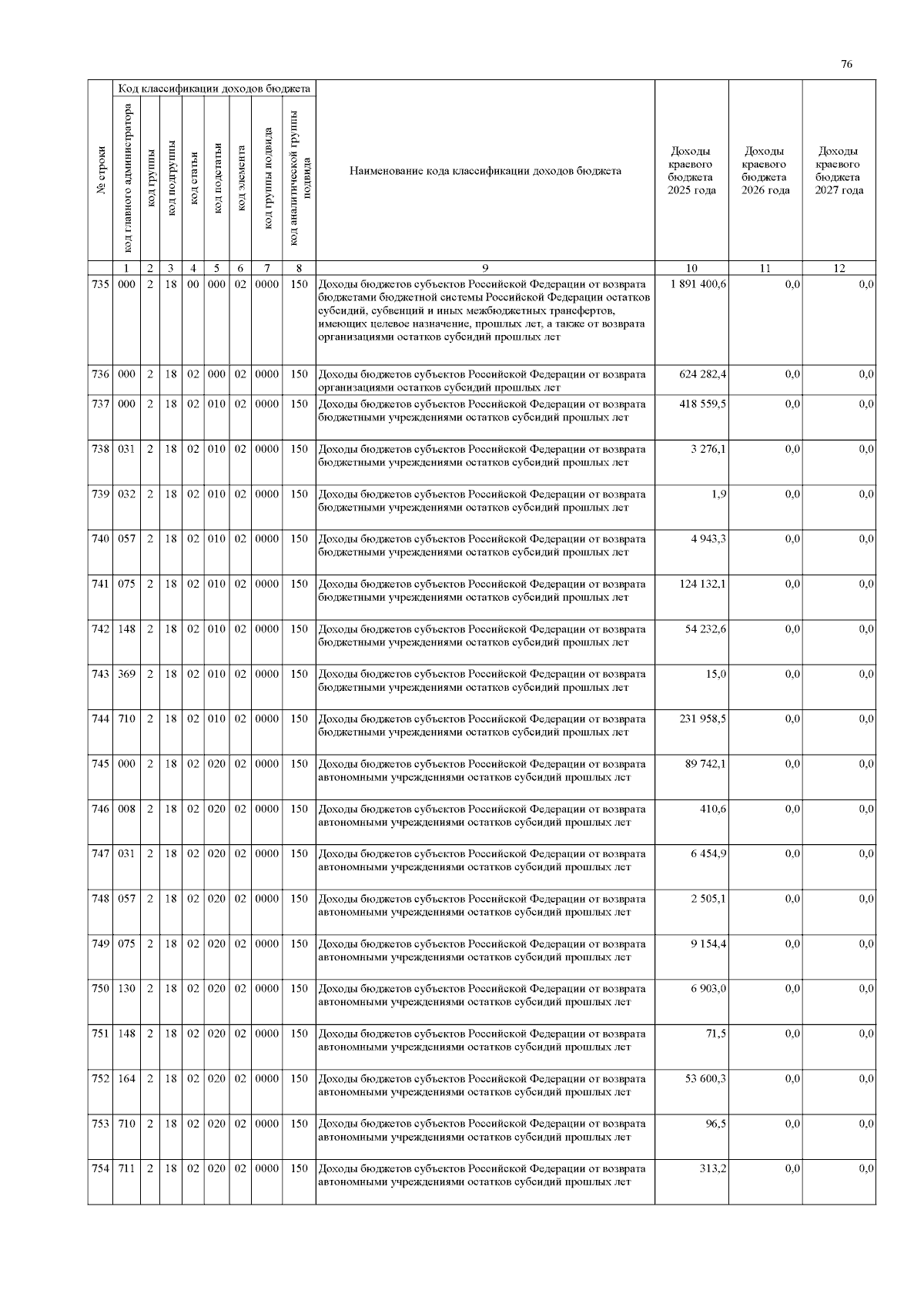 76

| № строки | Код классификации доходов бюджета |  |  |  |  |  |  |  | Наименование кода классификации доходов бюджета | Доходы краевого бюджета 2025 года | Доходы краевого бюджета 2026 года | Доходы краевого бюджета 2027 года |
|---|---|---|---|---|---|---|---|---|---|---|---|---|
|  | код главного администратора | код группы | код подгруппы | код статьи | код подстатьи | код элемента | код группы подвида | код аналитической группы подвида |  |  |  |  |
|  | 1 | 2 | 3 | 4 | 5 | 6 | 7 | 8 | 9 | 10 | 11 | 12 |
| 735 | 000 | 2 | 18 | 00 | 000 | 02 | 0000 | 150 | Доходы бюджетов субъектов Российской Федерации от возврата бюджетами бюджетной системы Российской Федерации остатков субсидий, субвенций и иных межбюджетных трансфертов, имеющих целевое назначение, прошлых лет, а также от возврата организациями остатков субсидий прошлых лет | 1 891 400,6 | 0,0 | 0,0 |
| 736 | 000 | 2 | 18 | 02 | 000 | 02 | 0000 | 150 | Доходы бюджетов субъектов Российской Федерации от возврата организациями остатков субсидий прошлых лет | 624 282,4 | 0,0 | 0,0 |
| 737 | 000 | 2 | 18 | 02 | 010 | 02 | 0000 | 150 | Доходы бюджетов субъектов Российской Федерации от возврата бюджетными учреждениями остатков субсидий прошлых лет | 418 559,5 | 0,0 | 0,0 |
| 738 | 031 | 2 | 18 | 02 | 010 | 02 | 0000 | 150 | Доходы бюджетов субъектов Российской Федерации от возврата бюджетными учреждениями остатков субсидий прошлых лет | 3 276,1 | 0,0 | 0,0 |
| 739 | 032 | 2 | 18 | 02 | 010 | 02 | 0000 | 150 | Доходы бюджетов субъектов Российской Федерации от возврата бюджетными учреждениями остатков субсидий прошлых лет | 1,9 | 0,0 | 0,0 |
| 740 | 057 | 2 | 18 | 02 | 010 | 02 | 0000 | 150 | Доходы бюджетов субъектов Российской Федерации от возврата бюджетными учреждениями остатков субсидий прошлых лет | 4 943,3 | 0,0 | 0,0 |
| 741 | 075 | 2 | 18 | 02 | 010 | 02 | 0000 | 150 | Доходы бюджетов субъектов Российской Федерации от возврата бюджетными учреждениями остатков субсидий прошлых лет | 124 132,1 | 0,0 | 0,0 |
| 742 | 148 | 2 | 18 | 02 | 010 | 02 | 0000 | 150 | Доходы бюджетов субъектов Российской Федерации от возврата бюджетными учреждениями остатков субсидий прошлых лет | 54 232,6 | 0,0 | 0,0 |
| 743 | 369 | 2 | 18 | 02 | 010 | 02 | 0000 | 150 | Доходы бюджетов субъектов Российской Федерации от возврата бюджетными учреждениями остатков субсидий прошлых лет | 15,0 | 0,0 | 0,0 |
| 744 | 710 | 2 | 18 | 02 | 010 | 02 | 0000 | 150 | Доходы бюджетов субъектов Российской Федерации от возврата бюджетными учреждениями остатков субсидий прошлых лет | 231 958,5 | 0,0 | 0,0 |
| 745 | 000 | 2 | 18 | 02 | 020 | 02 | 0000 | 150 | Доходы бюджетов субъектов Российской Федерации от возврата автономными учреждениями остатков субсидий прошлых лет | 89 742,1 | 0,0 | 0,0 |
| 746 | 008 | 2 | 18 | 02 | 020 | 02 | 0000 | 150 | Доходы бюджетов субъектов Российской Федерации от возврата автономными учреждениями остатков субсидий прошлых лет | 410,6 | 0,0 | 0,0 |
| 747 | 031 | 2 | 18 | 02 | 020 | 02 | 0000 | 150 | Доходы бюджетов субъектов Российской Федерации от возврата автономными учреждениями остатков субсидий прошлых лет | 6 454,9 | 0,0 | 0,0 |
| 748 | 057 | 2 | 18 | 02 | 020 | 02 | 0000 | 150 | Доходы бюджетов субъектов Российской Федерации от возврата автономными учреждениями остатков субсидий прошлых лет | 2 505,1 | 0,0 | 0,0 |
| 749 | 075 | 2 | 18 | 02 | 020 | 02 | 0000 | 150 | Доходы бюджетов субъектов Российской Федерации от возврата автономными учреждениями остатков субсидий прошлых лет | 9 154,4 | 0,0 | 0,0 |
| 750 | 130 | 2 | 18 | 02 | 020 | 02 | 0000 | 150 | Доходы бюджетов субъектов Российской Федерации от возврата автономными учреждениями остатков субсидий прошлых лет | 6 903,0 | 0,0 | 0,0 |
| 751 | 148 | 2 | 18 | 02 | 020 | 02 | 0000 | 150 | Доходы бюджетов субъектов Российской Федерации от возврата автономными учреждениями остатков субсидий прошлых лет | 71,5 | 0,0 | 0,0 |
| 752 | 164 | 2 | 18 | 02 | 020 | 02 | 0000 | 150 | Доходы бюджетов субъектов Российской Федерации от возврата автономными учреждениями остатков субсидий прошлых лет | 53 600,3 | 0,0 | 0,0 |
| 753 | 710 | 2 | 18 | 02 | 020 | 02 | 0000 | 150 | Доходы бюджетов субъектов Российской Федерации от возврата автономными учреждениями остатков субсидий прошлых лет | 96,5 | 0,0 | 0,0 |
| 754 | 711 | 2 | 18 | 02 | 020 | 02 | 0000 | 150 | Доходы бюджетов субъектов Российской Федерации от возврата автономными учреждениями остатков субсидий прошлых лет | 313,2 | 0,0 | 0,0 |